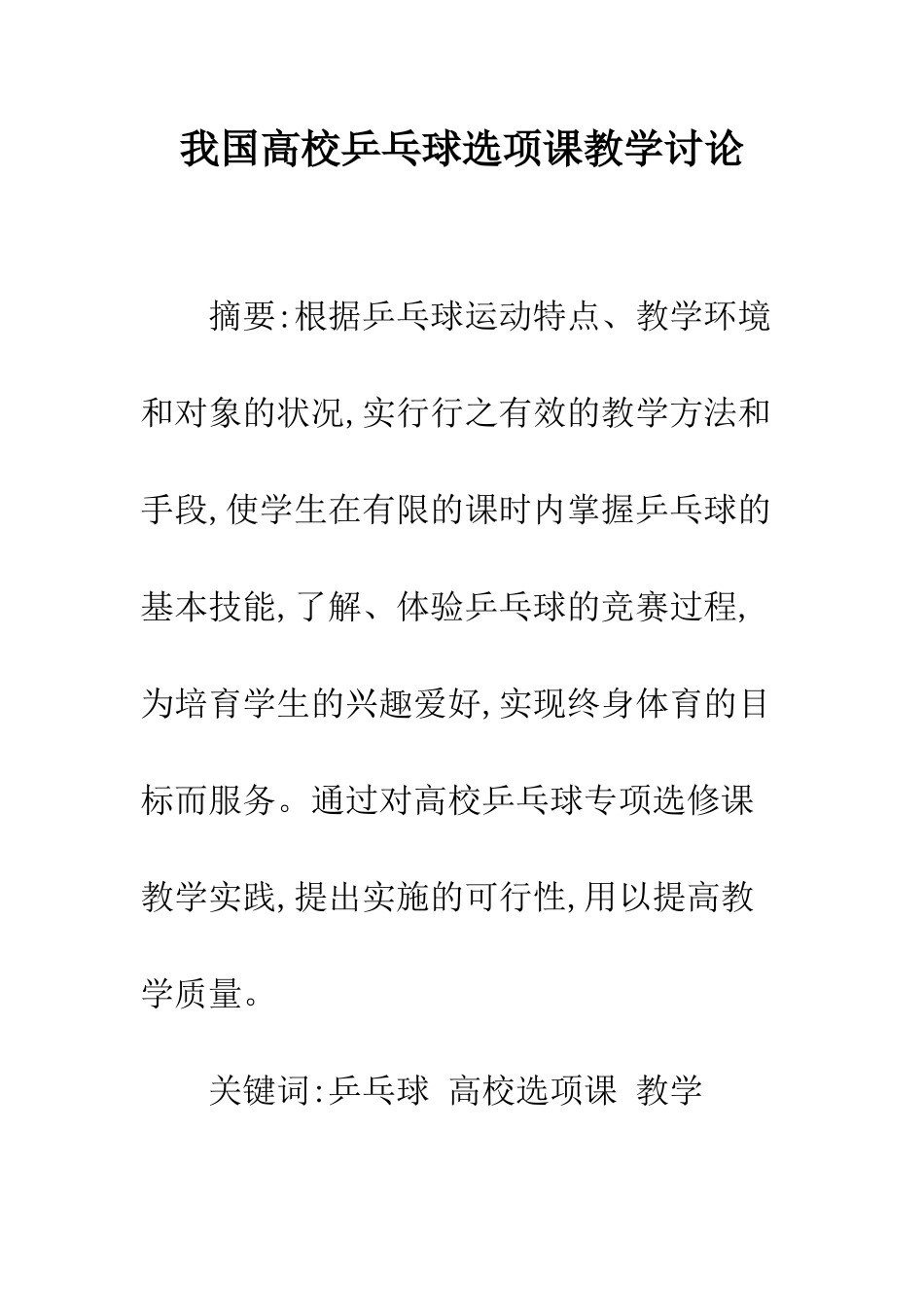 我国高校乒乓球选项课教学讨论

摘要:根据乒乓球运动特点、教学环境和对象的状况,实行行之有效的教学方法和手段,使学生在有限的课时内掌握乒乓球的基本技能,了解、体验乒乓球的竞赛过程,为培育学生的兴趣爱好,实现终身体育的目标而服务。通过对高校乒乓球专项选修课教学实践,提出实施的可行性,用以提高教学质量。

关键词:乒乓球 高校选项课 教学